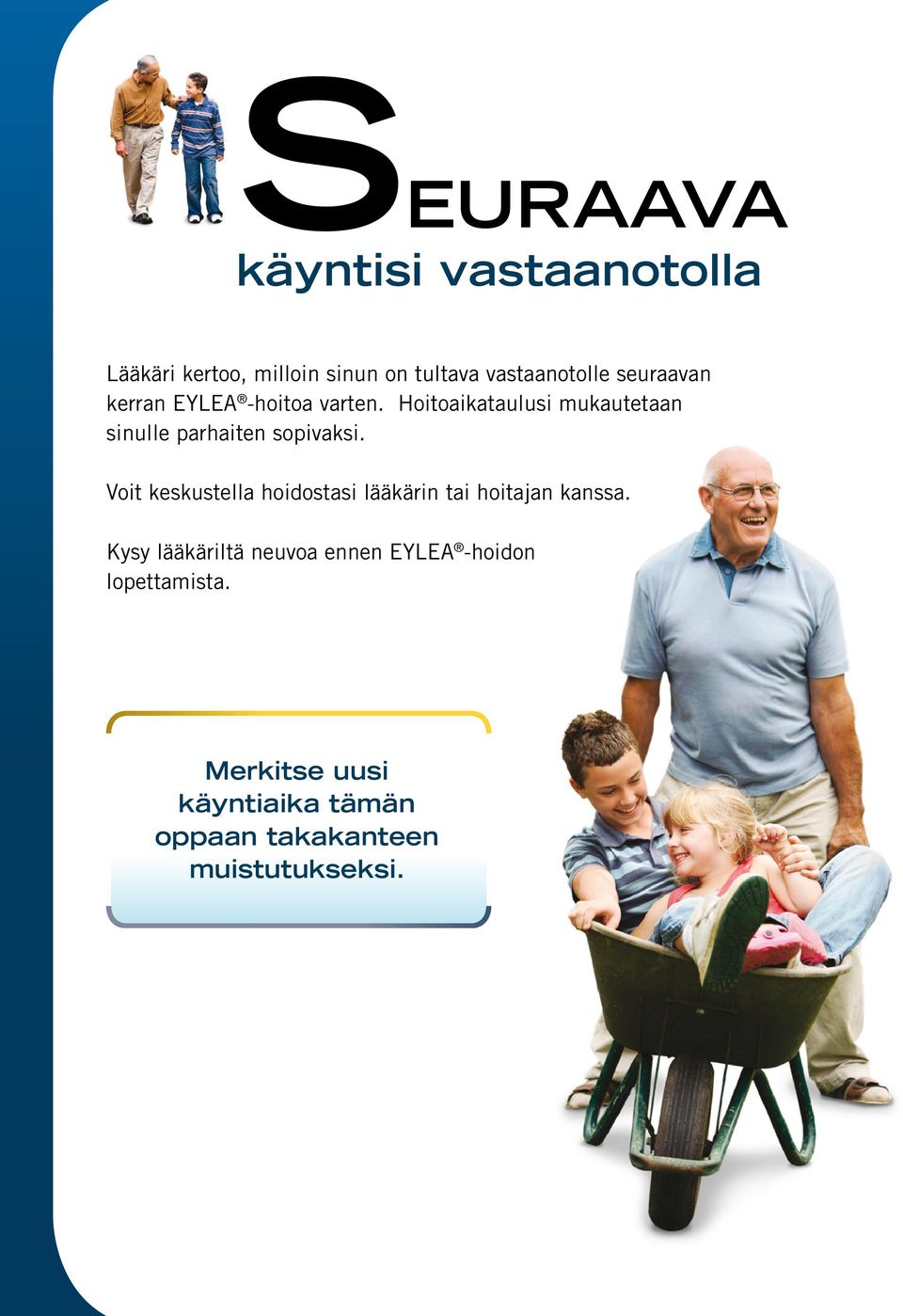 SEURAAVA
käyntisi vastaanotolla

Lääkäri kertoo, milloin sinun on tultava vastaanotolle seuraavan kerran EYLEA®-hoitoa varten. Hoitoaikataulusi mukautetaan sinulle parhaiten sopivaksi.

Voit keskustella hoidostasi lääkärin tai hoitajan kanssa.

Kysy lääkäriltä neuvoa ennen EYLEA®-hoidon lopettamista.

Merkitse uusi käyntiaika tämän oppaan takakanteen muistutukseksi.